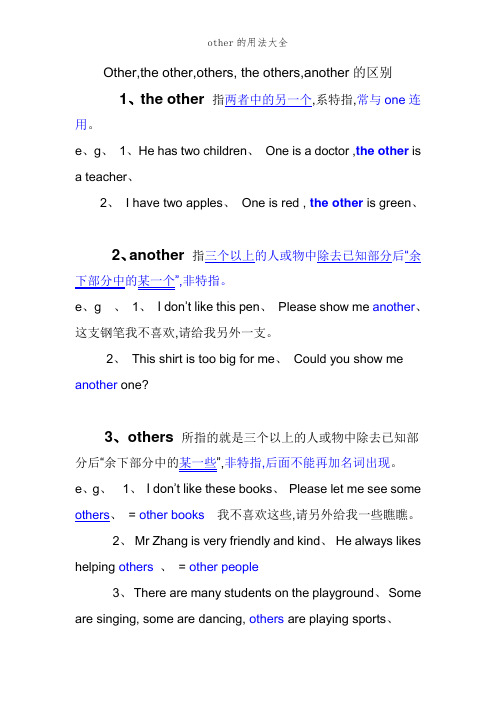 other 的用法大全

Other,the other,others, the others,another 的区别

1、the other 指两者中的另一个,系特指,常与 one 连用。

e、g、 1、He has two children、 One is a doctor ,the other is a teacher、

2、 I have two apples、 One is red , the other is green、

2、another 指三个以上的人或物中除去已知部分后"余下部分中的某一个",非特指。

e、g 、 1、 I don't like this pen、 Please show me another、这支钢笔我不喜欢,请给我另外一支。

2、 This shirt is too big for me、 Could you show me another one?

3、others 所指的就是三个以上的人或物中除去已知部分后"余下部分中的某一些",非特指,后面不能再加名词出现。

e、g、 1、 I don't like these books、 Please let me see some others、 = other books 我不喜欢这些,请另外给我一些瞧瞧。

2、 Mr Zhang is very friendly and kind、 He always likes helping others 、 = other people

3、There are many students on the playground、Some are singing, some are dancing, others are playing sports、